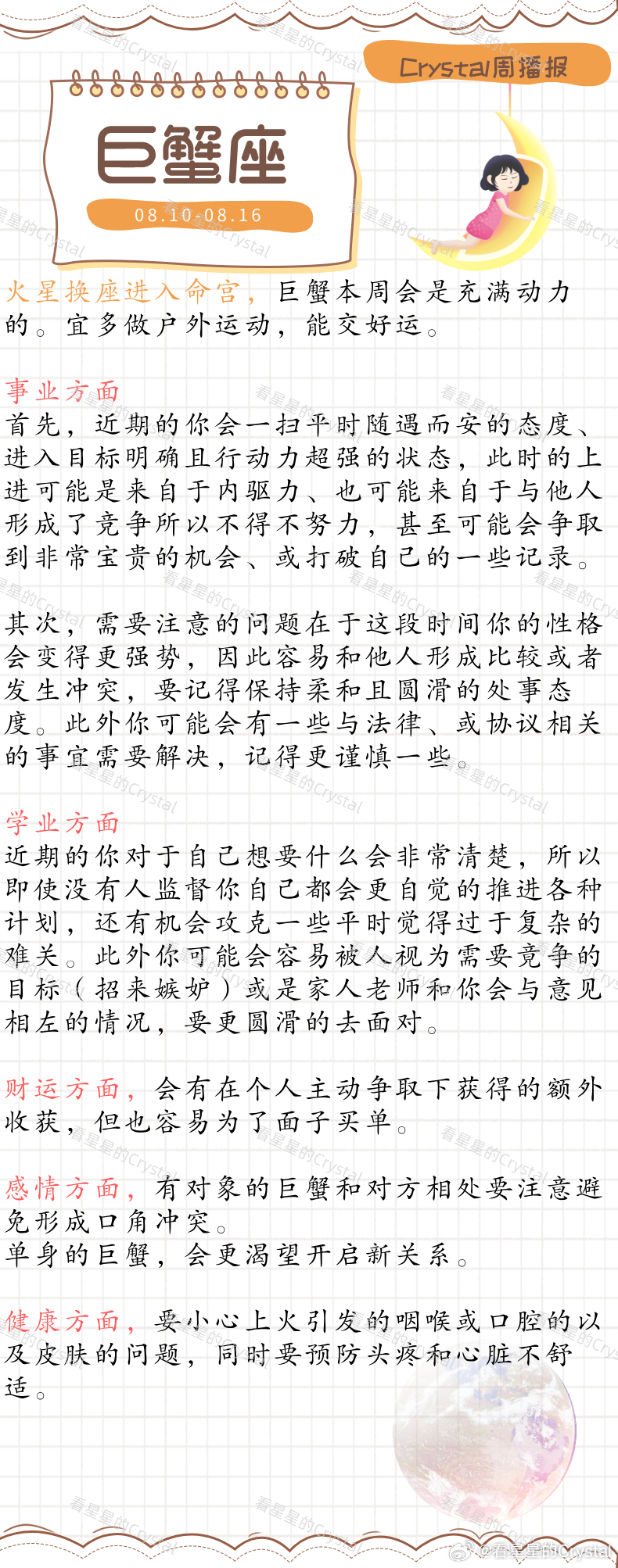 Crystal周播报

巨蟹座

08.10-08.16

火星换座进入命宫，巨蟹本周会是充满动力的。宜多做户外运动，能交好运。

事业方面
首先，近期的你会一扫平时随遇而安的态度、进入目标明确且行动力超强的状态，此时的上进可能是来自于内驱力、也可能来自于与他人形成了竞争所以不得不努力，甚至可能会争取到非常宝贵的机会、或打破自己的一些记录。

其次，需要注意的问题在于这段时间你的性格会变得更强势，因此容易和他人形成比较或者发生冲突，要记得保持柔和且圆滑的处事态度。此外你可能会有一些与法律、或协议相关的事宜需要解决，记得更谨慎一些。

学业方面
近期的你对于自己想要什么会非常清楚，所以即使没有人监督你自己都会更自觉的推进各种计划，还有机会攻克一些平时觉得过于复杂的难关。此外你可能会容易被人视为需要竞争的目标（招来嫉妒）或是家人老师和你会与意见相左的情况，要更圆滑的去面对。

财运方面，会有在个人主动争取下获得的额外收获，但也容易为了面子买单。

感情方面，有对象的巨蟹和对方相处要注意避免形成口角冲突。
单身的巨蟹，会更渴望开启新关系。

健康方面，要小心上火引发的咽喉或口腔的以及皮肤的问题，同时要预防头疼和心脏不舒适。

@看星星的Crystal